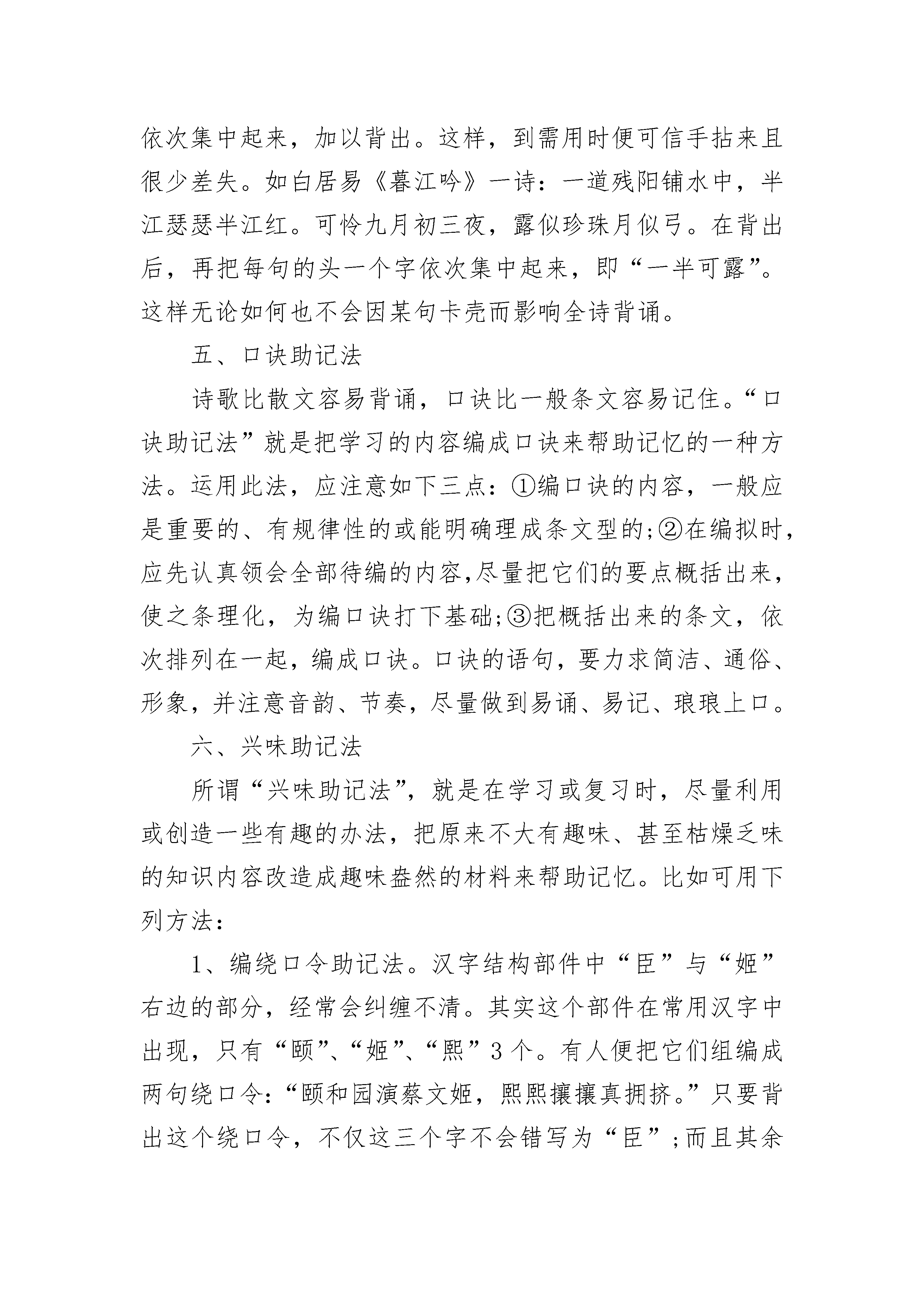 依次集中起来，加以背出。这样，到需用时便可信手拈来且很少差失。如白居易《暮江吟》一诗：一道残阳铺水中，半江瑟瑟半江红。可怜九月初三夜，露似珍珠月似弓。在背出后，再把每句的头一个字依次集中起来，即“一半可露”。这样无论如何也不会因某句卡壳而影响全诗背诵。

五、口诀助记法

诗歌比散文容易背诵，口诀比一般条文容易记住。“口诀助记法”就是把学习的内容编成口诀来帮助记忆的一种方法。运用此法，应注意如下三点：①编口诀的内容，一般应是重要的、有规律性的或能明确理成条文型的;②在编拟时,应先认真领会全部待编的内容,尽量把它们的要点概括出来,使之条理化，为编口诀打下基础;③把概括出来的条文，依次排列在一起，编成口诀。口诀的语句，要力求简洁、通俗、形象，并注意音韵、节奏，尽量做到易诵、易记、琅琅上口。

六、兴味助记法

所谓“兴味助记法”，就是在学习或复习时，尽量利用或创造一些有趣的办法，把原来不大有趣味、甚至枯燥乏味的知识内容改造成趣味盎然的材料来帮助记忆。比如可用下列方法：

1、编绕口令助记法。汉字结构部件中“臣”与“姬”右边的部分，经常会纠缠不清。其实这个部件在常用汉字中出现，只有“颐”、“姬”、“熙”3个。有人便把它们组编成两句绕口令：“颐和园演蔡文姬，熙熙攘攘真拥挤。”只要背出这个绕口令，不仅这三个字不会错写为“臣”;而且其余